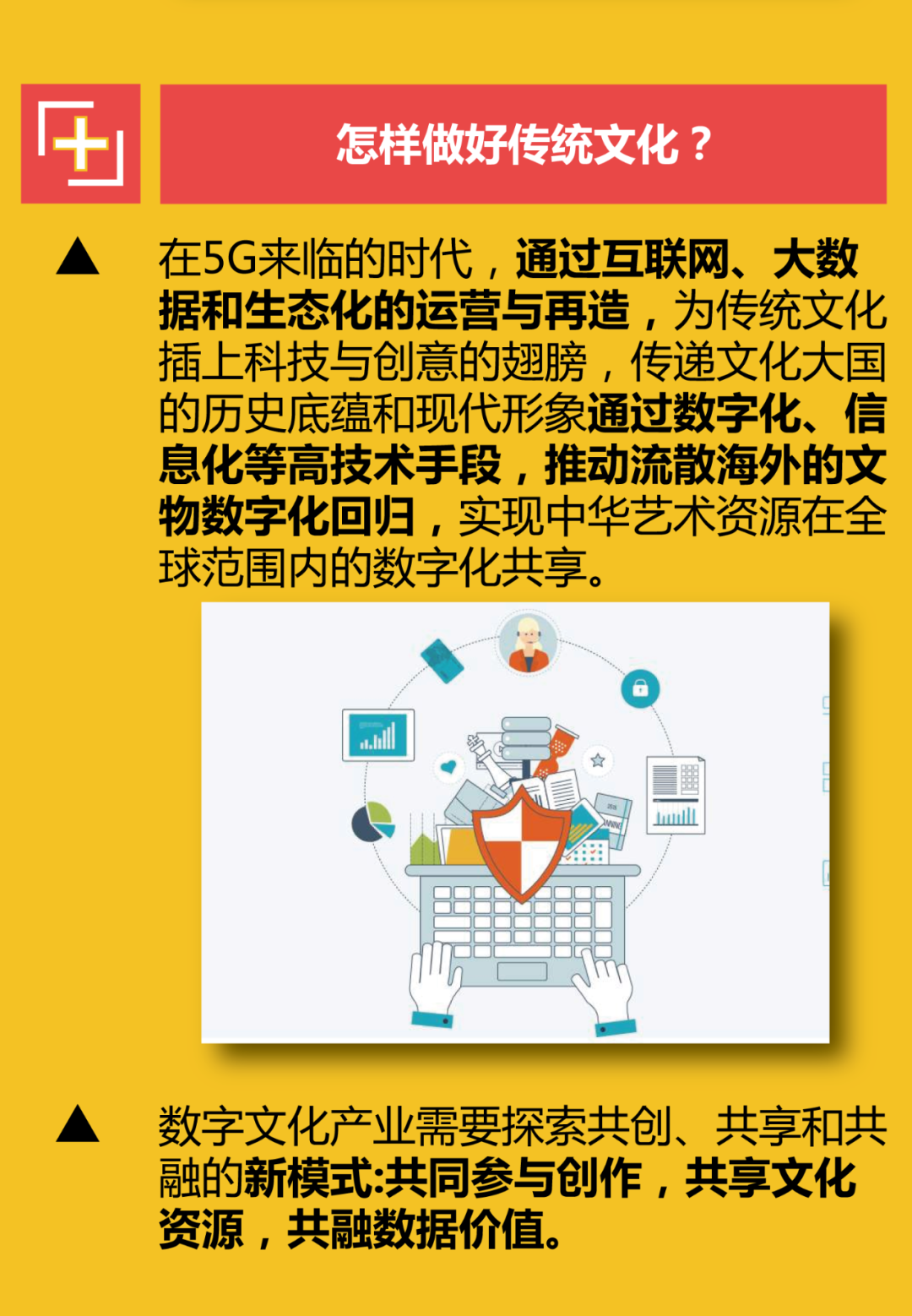 怎样做好传统文化？

▲ 在5G来临的时代，通过互联网、大数据和生态化的运营与再造，为传统文化插上科技与创意的翅膀，传递文化大国的历史底蕴和现代形象通过数字化、信息化等高技术手段，推动流散海外的文物数字化回归，实现中华艺术资源在全球范围内的数字化共享。

▲ 数字文化产业需要探索共创、共享和共融的新模式:共同参与创作，共享文化资源，共融数据价值。